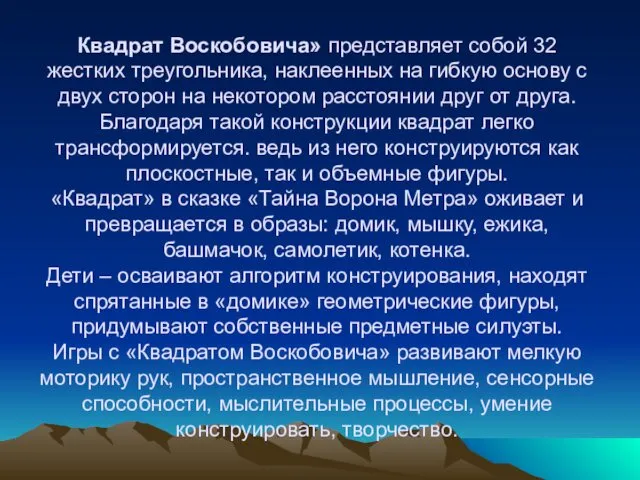 Квадрат Воскобовича» представляет собой 32 жестких треугольника, наклеенных на гибкую основу с двух сторон на некотором расстоянии друг от друга. Благодаря такой конструкции квадрат легко трансформируется. ведь из него конструируются как плоскостные, так и объемные фигуры.
«Квадрат» в сказке «Тайна Ворона Метра» оживает и превращается в образы: домик, мышку, ежика, башмачок, самолетик, котенка.
Дети – осваивают алгоритм конструирования, находят спрятанные в «домике» геометрические фигуры, придумывают собственные предметные силуэты.
Игры с «Квадратом Воскобовича» развивают мелкую моторику рук, пространственное мышление, сенсорные способности, мыслительные процессы, умение конструировать, творчество.